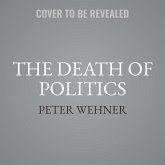 COVER TO BE REVEALED

THE DEATH OF POLITICS

PETER WEHNER